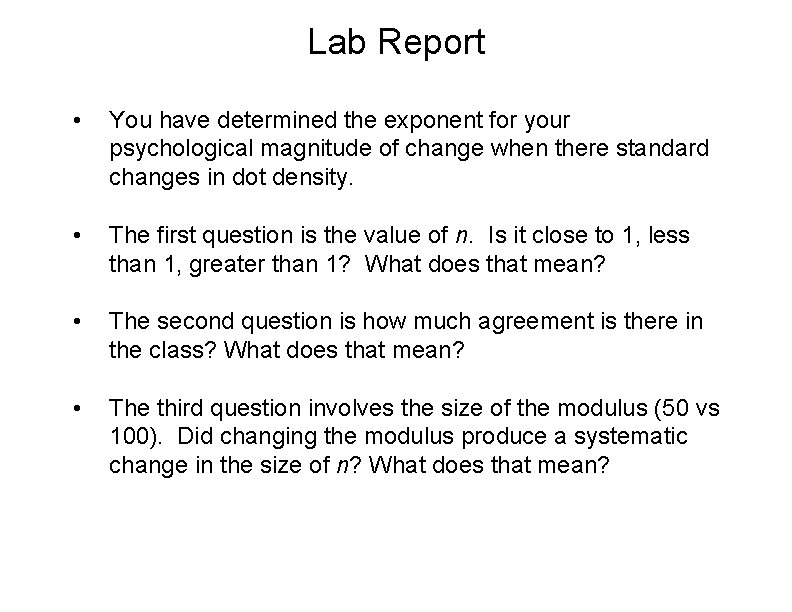 Lab Report

• You have determined the exponent for your psychological magnitude of change when there standard changes in dot density.

• The first question is the value of n. Is it close to 1, less than 1, greater than 1? What does that mean?

• The second question is how much agreement is there in the class? What does that mean?

• The third question involves the size of the modulus (50 vs 100). Did changing the modulus produce a systematic change in the size of n? What does that mean?